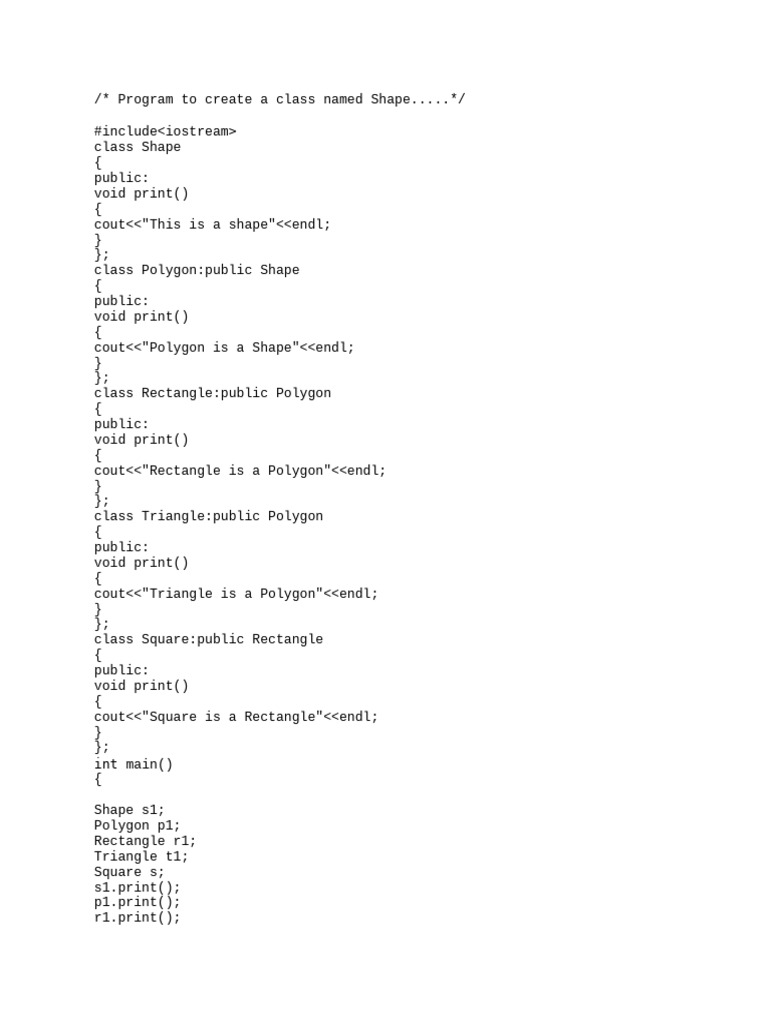 /* Program to create a class named Shape.....*/

#include<iostream>
class Shape
{
public:
void print()
{
cout<<"This is a shape"<<endl;
}
};
class Polygon:public Shape
{
public:
void print()
{
cout<<"Polygon is a Shape"<<endl;
}
};
class Rectangle:public Polygon
{
public:
void print()
{
cout<<"Rectangle is a Polygon"<<endl;
}
};
class Triangle:public Polygon
{
public:
void print()
{
cout<<"Triangle is a Polygon"<<endl;
}
};
class Square:public Rectangle
{
public:
void print()
{
cout<<"Square is a Rectangle"<<endl;
}
};
int main()
{

Shape s1;
Polygon p1;
Rectangle r1;
Triangle t1;
Square s;
s1.print();
p1.print();
r1.print();